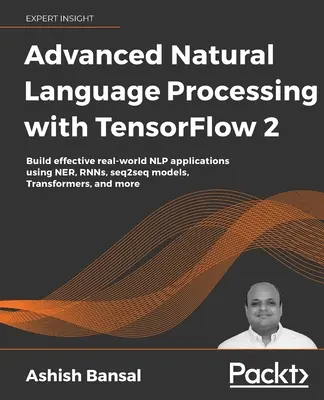 EXPERT INSIGHT

Advanced Natural Language Processing with TensorFlow 2

Build effective real-world NLP applications using NER, RNNs, seq2seq models, Transformers, and more

Ashish Bansal

Packt>